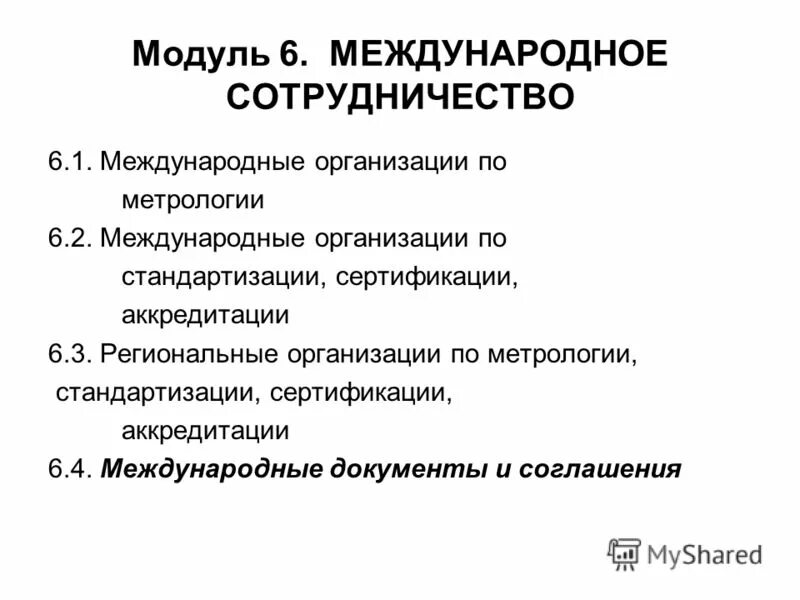 Модуль 6. МЕЖДУНАРОДНОЕ СОТРУДНИЧЕСТВО

6.1. Международные организации по метрологии

6.2. Международные организации по стандартизации, сертификации, аккредитации

6.3. Региональные организации по метрологии, стандартизации, сертификации, аккредитации

6.4. Международные документы и соглашения

MyShared